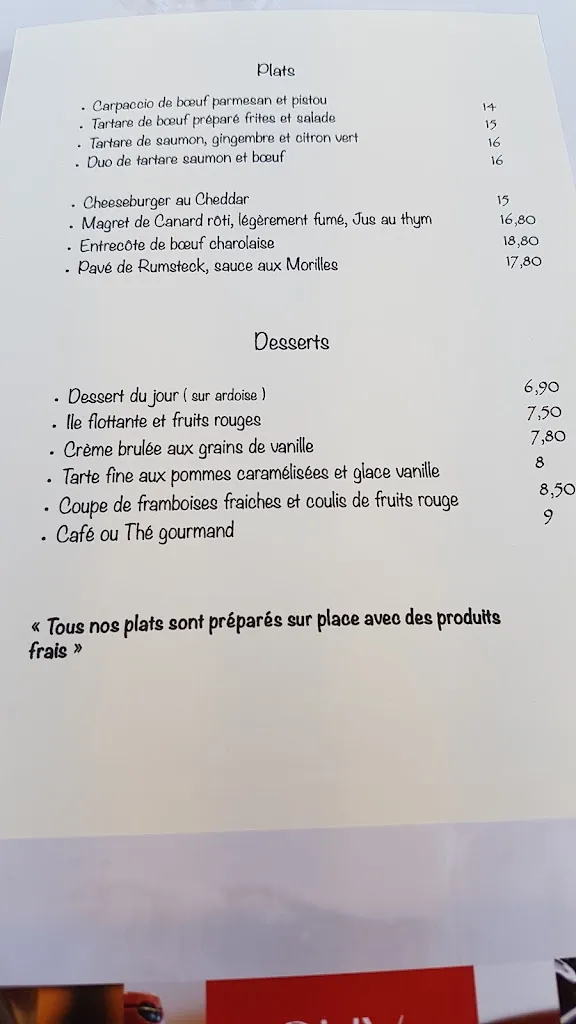 Plats

. Carpaccio de bœuf parmesan et pistou 14
. Tartare de bœuf préparé frites et salade 15
. Tartare de saumon, gingembre et citron vert 16
. Duo de tartare saumon et bœuf 16

. Cheeseburger au Cheddar 15
. Magret de Canard rôti, légèrement fumé, Jus au thym 16,80
. Entrecôte de bœuf charolaise 18,80
. Pavé de Rumsteck, sauce aux Morilles 17,80

Desserts

. Dessert du jour ( sur ardoise ) 6,90
. Ile flottante et fruits rouges 7,50
. Crème brulée aux grains de vanille 7,80
. Tarte fine aux pommes caramélisées et glace vanille 8
. Coupe de framboises fraiches et coulis de fruits rouge 8,50
. Café ou Thé gourmand 9

« Tous nos plats sont préparés sur place avec des produits frais »